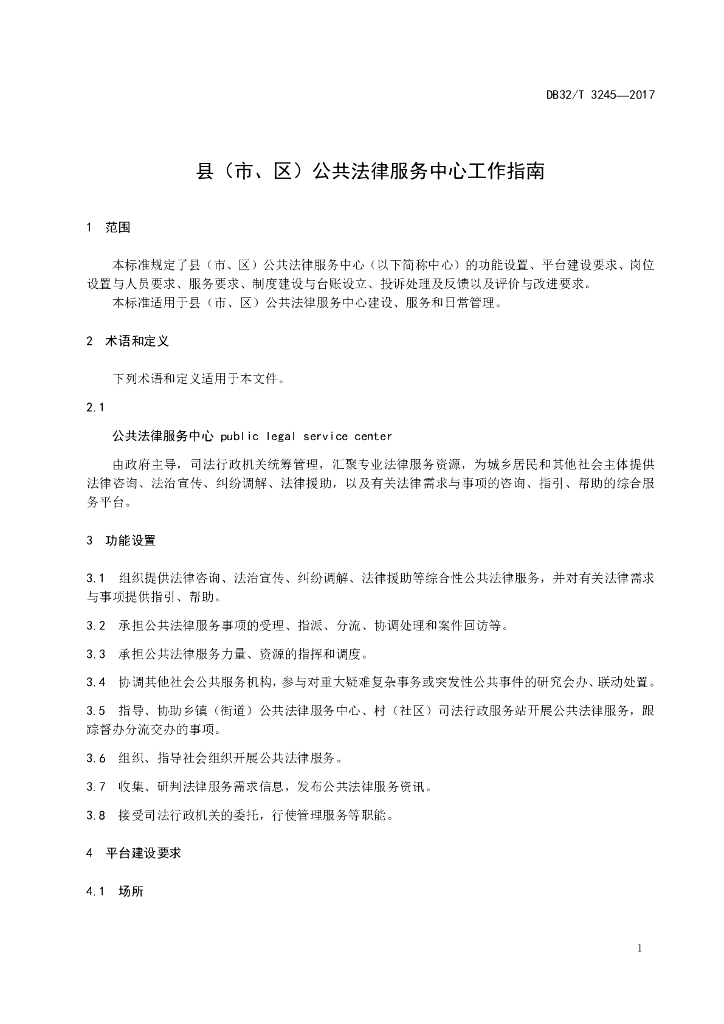 DB32/T 3245—2017

县（市、区）公共法律服务中心工作指南

1　范围

本标准规定了县（市、区）公共法律服务中心（以下简称中心）的功能设置、平台建设要求、岗位设置与人员要求、服务要求、制度建设与台账设立、投诉处理及反馈以及评价与改进要求。

本标准适用于县（市、区）公共法律服务中心建设、服务和日常管理。

2　术语和定义

下列术语和定义适用于本文件。

2.1

公共法律服务中心 public legal service center

由政府主导，司法行政机关统筹管理，汇聚专业法律服务资源，为城乡居民和其他社会主体提供法律咨询、法治宣传、纠纷调解、法律援助，以及有关法律需求与事项的咨询、指引、帮助的综合服务平台。

3　功能设置

3.1　组织提供法律咨询、法治宣传、纠纷调解、法律援助等综合性公共法律服务，并对有关法律需求与事项提供指引、帮助。

3.2　承担公共法律服务事项的受理、指派、分流、协调处理和案件回访等。

3.3　承担公共法律服务力量、资源的指挥和调度。

3.4　协调其他社会公共服务机构，参与对重大疑难复杂事务或突发性公共事件的研究会办、联动处置。

3.5　指导、协助乡镇（街道）公共法律服务中心、村（社区）司法行政服务站开展公共法律服务，跟踪督办分流交办的事项。

3.6　组织、指导社会组织开展公共法律服务。

3.7　收集、研判法律服务需求信息，发布公共法律服务资讯。

3.8　接受司法行政机关的委托，行使管理服务等职能。

4　平台建设要求

4.1　场所

1